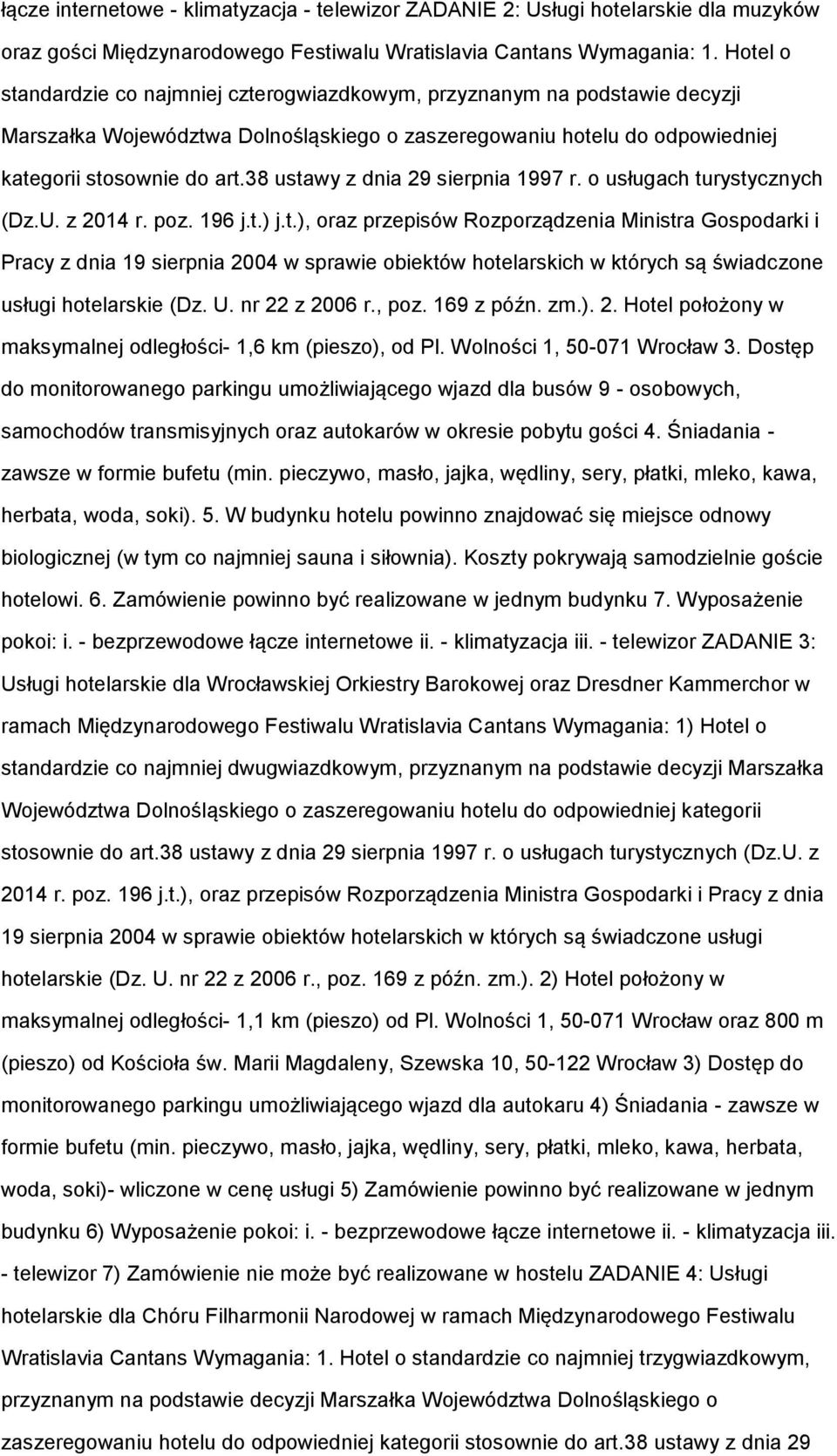 łącze internetowe - klimatyzacja - telewizor ZADANIE 2: Usługi hotelarskie dla muzyków oraz gości Międzynarodowego Festiwalu Wratislavia Cantans Wymagania: 1. Hotel o standardzie co najmniej czterogwiazdkowym, przyznanym na podstawie decyzji Marszałka Województwa Dolnośląskiego o zaszeregowaniu hotelu do odpowiedniej kategorii stosownie do art.38 ustawy z dnia 29 sierpnia 1997 r. o usługach turystycznych (Dz.U. z 2014 r. poz. 196 j.t.) j.t.), oraz przepisów Rozporządzenia Ministra Gospodarki i Pracy z dnia 19 sierpnia 2004 w sprawie obiektów hotelarskich w których są świadczone usługi hotelarskie (Dz. U. nr 22 z 2006 r., poz. 169 z późn. zm.). 2. Hotel położony w maksymalnej odległości- 1,6 km (pieszo), od Pl. Wolności 1, 50-071 Wrocław 3. Dostęp do monitorowanego parkingu umożliwiającego wjazd dla busów 9 - osobowych, samochodów transmisyjnych oraz autokarów w okresie pobytu gości 4. Śniadania - zawsze w formie bufetu (min. pieczywo, masło, jajka, wędliny, sery, płatki, mleko, kawa, herbata, woda, soki). 5. W budynku hotelu powinno znajdować się miejsce odnowy biologicznej (w tym co najmniej sauna i siłownia). Koszty pokrywają samodzielnie goście hotelowi. 6. Zamówienie powinno być realizowane w jednym budynku 7. Wyposażenie pokoi: i. - bezprzewodowe łącze internetowe ii. - klimatyzacja iii. - telewizor ZADANIE 3: Usługi hotelarskie dla Wrocławskiej Orkiestry Barokowej oraz Dresdner Kammerchor w ramach Międzynarodowego Festiwalu Wratislavia Cantans Wymagania: 1) Hotel o standardzie co najmniej dwugwiazdkowym, przyznanym na podstawie decyzji Marszałka Województwa Dolnośląskiego o zaszeregowaniu hotelu do odpowiedniej kategorii stosownie do art.38 ustawy z dnia 29 sierpnia 1997 r. o usługach turystycznych (Dz.U. z 2014 r. poz. 196 j.t.), oraz przepisów Rozporządzenia Ministra Gospodarki i Pracy z dnia 19 sierpnia 2004 w sprawie obiektów hotelarskich w których są świadczone usługi hotelarskie (Dz. U. nr 22 z 2006 r., poz. 169 z późn. zm.). 2) Hotel położony w maksymalnej odległości- 1,1 km (pieszo) od Pl. Wolności 1, 50-071 Wrocław oraz 800 m (pieszo) od Kościoła św. Marii Magdaleny, Szewska 10, 50-122 Wrocław 3) Dostęp do monitorowanego parkingu umożliwiającego wjazd dla autokaru 4) Śniadania - zawsze w formie bufetu (min. pieczywo, masło, jajka, wędliny, sery, płatki, mleko, kawa, herbata, woda, soki)- wliczone w cenę usługi 5) Zamówienie powinno być realizowane w jednym budynku 6) Wyposażenie pokoi: i. - bezprzewodowe łącze internetowe ii. - klimatyzacja iii. - telewizor 7) Zamówienie nie może być realizowane w hostelu ZADANIE 4: Usługi hotelarskie dla Chóru Filharmonii Narodowej w ramach Międzynarodowego Festiwalu Wratislavia Cantans Wymagania: 1. Hotel o standardzie co najmniej trzygwiazdkowym, przyznanym na podstawie decyzji Marszałka Województwa Dolnośląskiego o zaszeregowaniu hotelu do odpowiedniej kategorii stosownie do art.38 ustawy z dnia 29